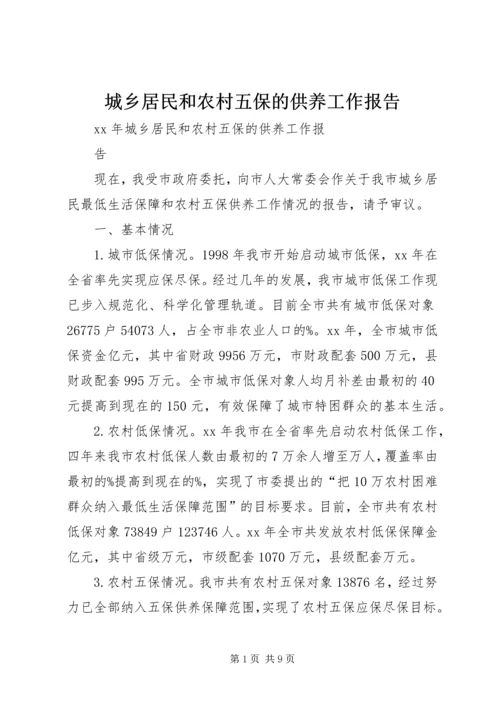 城乡居民和农村五保的供养工作报告

xx 年城乡居民和农村五保的供养工作报告

现在，我受市政府委托，向市人大常委会作关于我市城乡居民最低生活保障和农村五保供养工作情况的报告，请予审议。

一、基本情况

1. 城市低保情况。1998 年我市开始启动城市低保，xx 年在全省率先实现应保尽保。经过几年的发展，我市城市低保工作现已步入规范化、科学化管理轨道。目前全市共有城市低保对象 26775 户 54073 人，占全市非农业人口的%。xx 年，全市城市低保资金亿元，其中省财政 9956 万元，市财政配套 500 万元，县财政配套 995 万元。全市城市低保对象人均月补差由最初的 40 元提高到现在的 150 元，有效保障了城市特困群众的基本生活。

2. 农村低保情况。xx 年我市在全省率先启动农村低保工作，四年来我市农村低保人数由最初的 7 万余人增至万人，覆盖率由最初的%提高到现在的%，实现了市委提出的“把 10 万农村困难群众纳入最低生活保障范围”的目标要求。目前，全市共有农村低保对象 73849 户 123746 人。xx 年全市共发放农村低保保障金亿元，其中省级万元，市级配套 1070 万元，县级配套万元。

3. 农村五保情况。我市共有农村五保对象 13876 名，经过努力已全部纳入五保供养保障范围，实现了农村五保应保尽保目标。

第 1 页 共 9 页